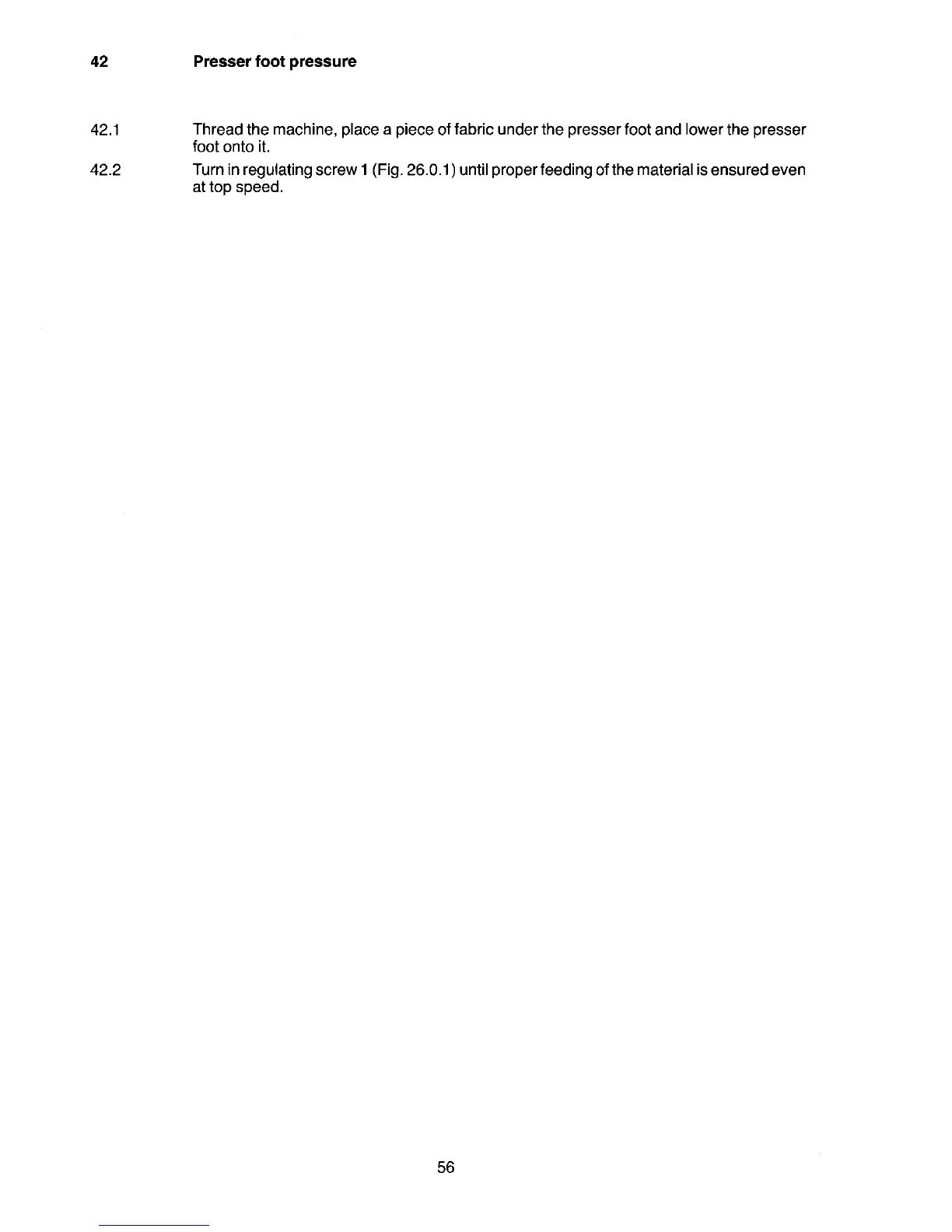 42 Presser foot pressure

42.1 Thread the machine, place a piece of fabric under the presser foot and lower the presser foot onto it.

42.2 Turn in regulating screw 1 (Fig. 26.0.1) until proper feeding of the material is ensured even at top speed.

56